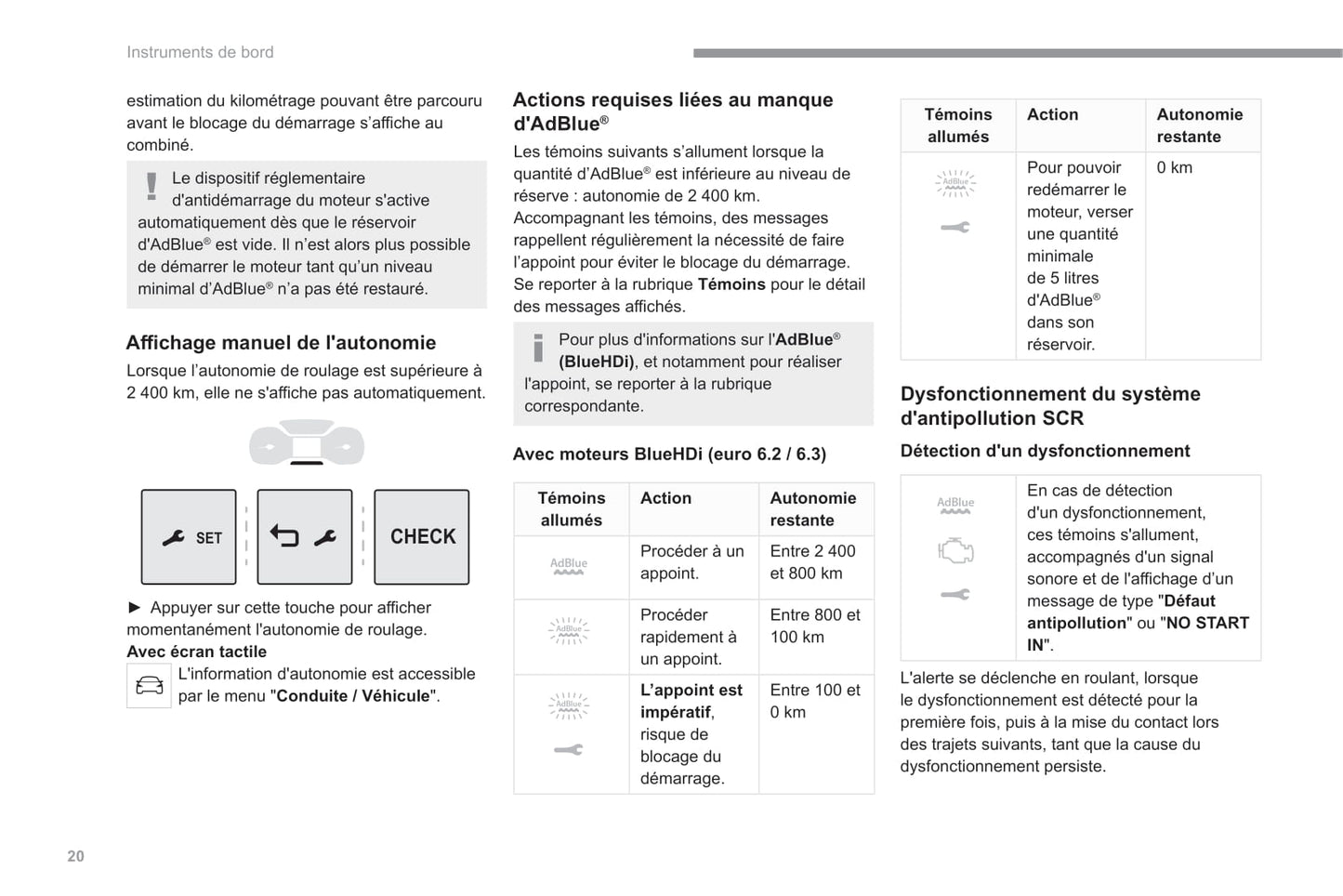 Instruments de bord

estimation du kilométrage pouvant être parcouru avant le blocage du démarrage s'affiche au combiné.

Le dispositif réglementaire d'antidémarrage du moteur s'active automatiquement dès que le réservoir d'AdBlue® est vide. Il n'est alors plus possible de démarrer le moteur tant qu'un niveau minimal d'AdBlue® n'a pas été restauré.

Affichage manuel de l'autonomie

Lorsque l'autonomie de roulage est supérieure à 2 400 km, elle ne s'affiche pas automatiquement.

SET

CHECK

► Appuyer sur cette touche pour afficher momentanément l'autonomie de roulage.

Avec écran tactile

L'information d'autonomie est accessible par le menu "Conduite / Véhicule".

Actions requises liées au manque d'AdBlue®

Les témoins suivants s'allument lorsque la quantité d'AdBlue® est inférieure au niveau de réserve : autonomie de 2 400 km.
Accompagnant les témoins, des messages rappellent régulièrement la nécessité de faire l'appoint pour éviter le blocage du démarrage.
Se reporter à la rubrique Témoins pour le détail des messages affichés.

Pour plus d'informations sur l'AdBlue® (BlueHDi), et notamment pour réaliser l'appoint, se reporter à la rubrique correspondante.

Avec moteurs BlueHDi (euro 6.2 / 6.3)

| Témoins allumés | Action | Autonomie restante |
|---|---|---|
| AdBlue | Procéder à un appoint. | Entre 2 400 et 800 km |
| AdBlue | Procéder rapidement à un appoint. | Entre 800 et 100 km |
| AdBlue | L'appoint est impératif, risque de blocage du démarrage. | Entre 100 et 0 km |

| Témoins allumés | Action | Autonomie restante |
|---|---|---|
| AdBlue | Pour pouvoir redémarrer le moteur, verser une quantité minimale de 5 litres d'AdBlue® dans son réservoir. | 0 km |

Dysfonctionnement du système d'antipollution SCR

Détection d'un dysfonctionnement

| AdBlue | En cas de détection d'un dysfonctionnement, ces témoins s'allument, accompagnés d'un signal sonore et de l'affichage d'un message de type "Défaut antipollution" ou "NO START IN". |
|---|---|

L'alerte se déclenche en roulant, lorsque le dysfonctionnement est détecté pour la première fois, puis à la mise du contact lors des trajets suivants, tant que la cause du dysfonctionnement persiste.

20